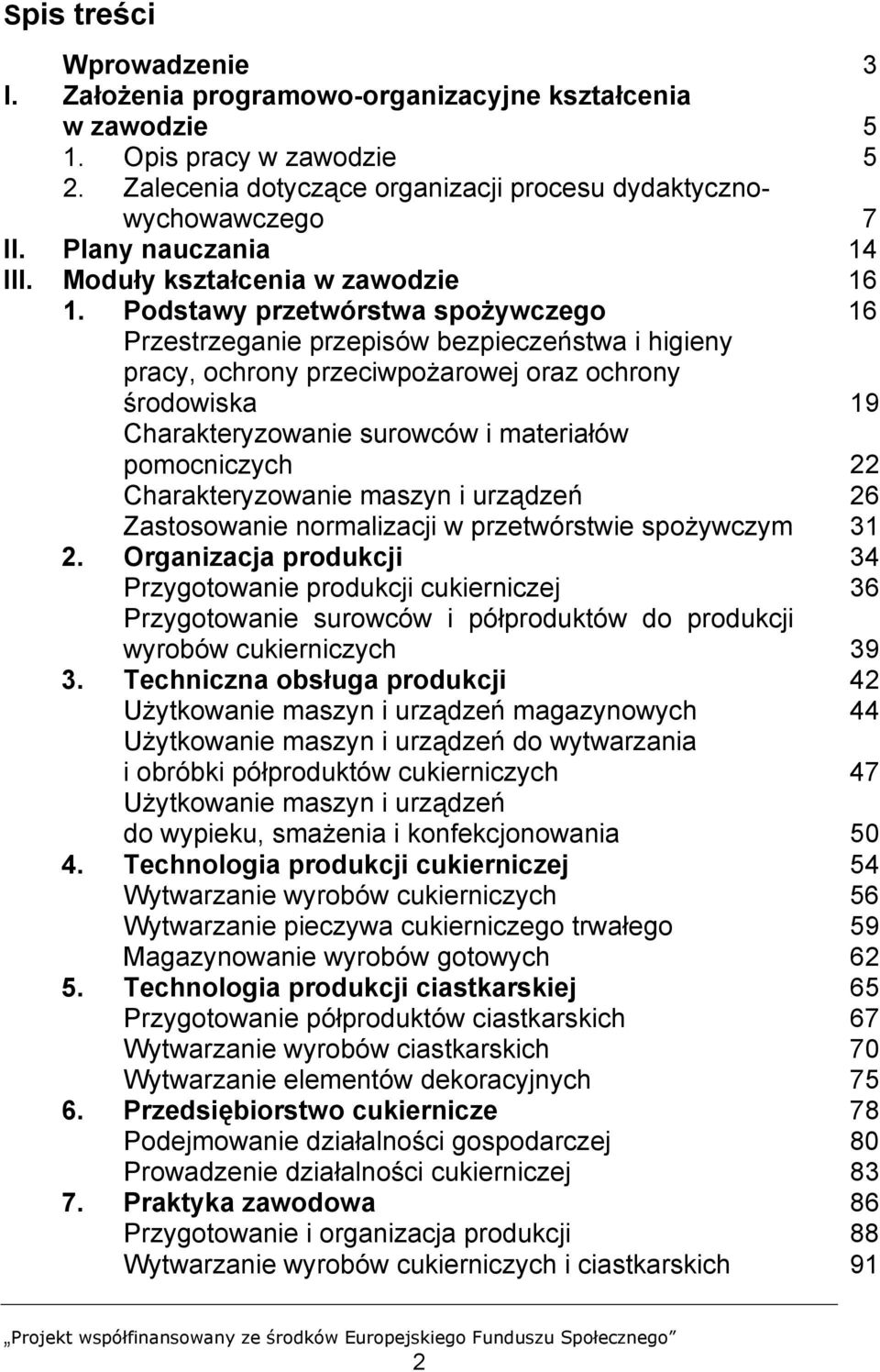 Spis treści

Wprowadzenie 3
I. Założenia programowo-organizacyjne kształcenia w zawodzie 5
1. Opis pracy w zawodzie 5
2. Zalecenia dotyczące organizacji procesu dydaktyczno-wychowawczego 7
II. Plany nauczania 14
III. Moduły kształcenia w zawodzie 16
1. Podstawy przetwórstwa spożywczego 16
Przestrzeganie przepisów bezpieczeństwa i higieny pracy, ochrony przeciwpożarowej oraz ochrony środowiska 19
Charakteryzowanie surowców i materiałów pomocniczych 22
Charakteryzowanie maszyn i urządzeń 26
Zastosowanie normalizacji w przetwórstwie spożywczym 31
2. Organizacja produkcji 34
Przygotowanie produkcji cukierniczej 36
Przygotowanie surowców i półproduktów do produkcji wyrobów cukierniczych 39
3. Techniczna obsługa produkcji 42
Użytkowanie maszyn i urządzeń magazynowych 44
Użytkowanie maszyn i urządzeń do wytwarzania i obróbki półproduktów cukierniczych 47
Użytkowanie maszyn i urządzeń do wypieku, smażenia i konfekcjonowania 50
4. Technologia produkcji cukierniczej 54
Wytwarzanie wyrobów cukierniczych 56
Wytwarzanie pieczywa cukierniczego trwałego 59
Magazynowanie wyrobów gotowych 62
5. Technologia produkcji ciastkarskiej 65
Przygotowanie półproduktów ciastkarskich 67
Wytwarzanie wyrobów ciastkarskich 70
Wytwarzanie elementów dekoracyjnych 75
6. Przedsiębiorstwo cukiernicze 78
Podejmowanie działalności gospodarczej 80
Prowadzenie działalności cukierniczej 83
7. Praktyka zawodowa 86
Przygotowanie i organizacja produkcji 88
Wytwarzanie wyrobów cukierniczych i ciastkarskich 91

„Projekt współfinansowany ze środków Europejskiego Funduszu Społecznego”

2